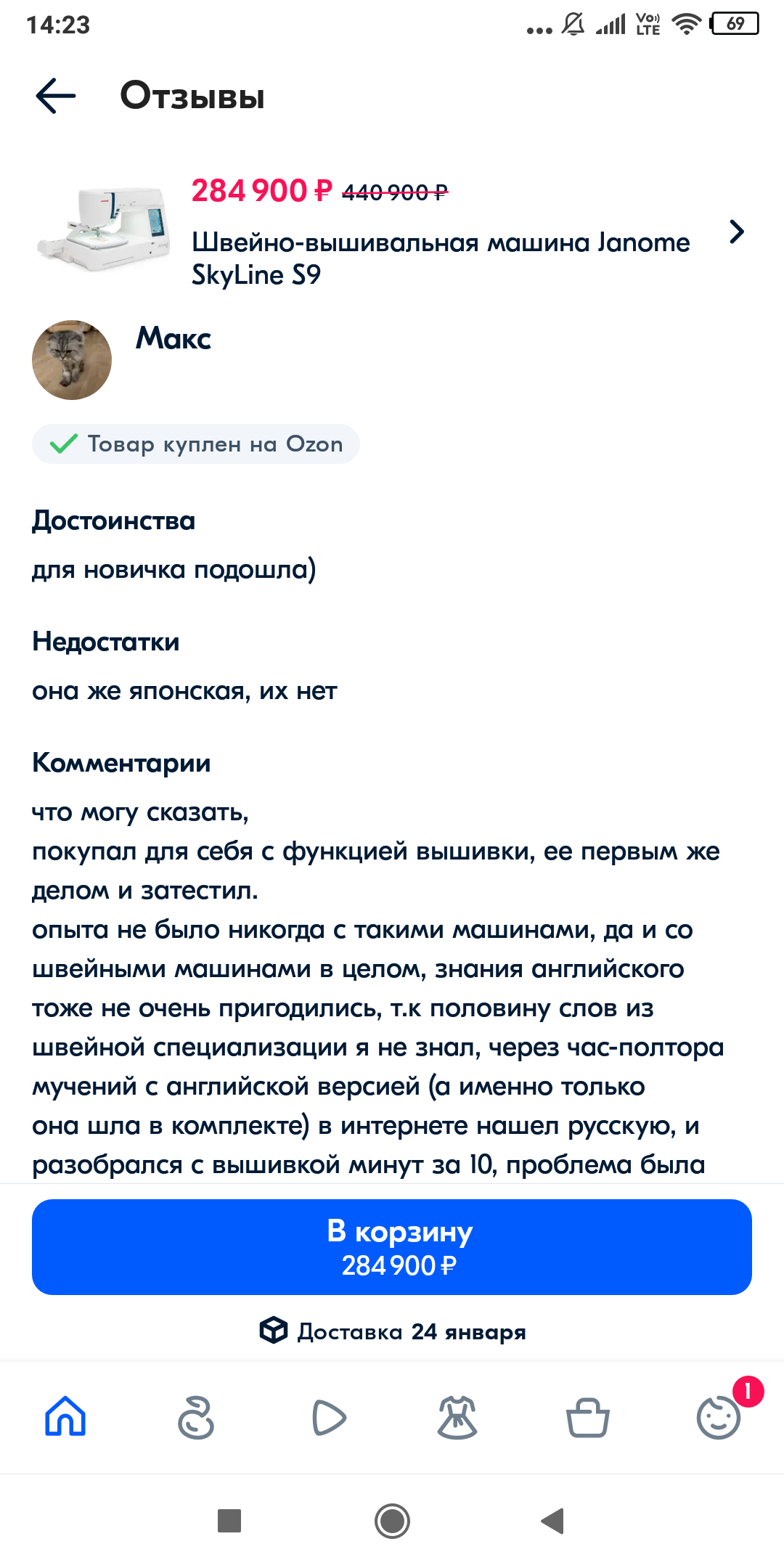 14:23

Vo) LTE 69

Отзывы

284 900 ₽ 440 900 ₽

Швейно-вышивальная машина Janome SkyLine S9

Макс

Товар куплен на Ozon

Достоинства

для новичка подошла)

Недостатки

она же японская, их нет

Комментарии

что могу сказать,
покупал для себя с функцией вышивки, ее первым же делом и затестил.
опыта не было никогда с такими машинами, да и со швейными машинами в целом, знания английского тоже не очень пригодились, т.к половину слов из швейной специализации я не знал, через час-полтора мучений с английской версией (а именно только она шла в комплекте) в интернете нашел русскую, и разобрался с вышивкой минут за 10, проблема была

В корзину
284 900 ₽

Доставка 24 января

1